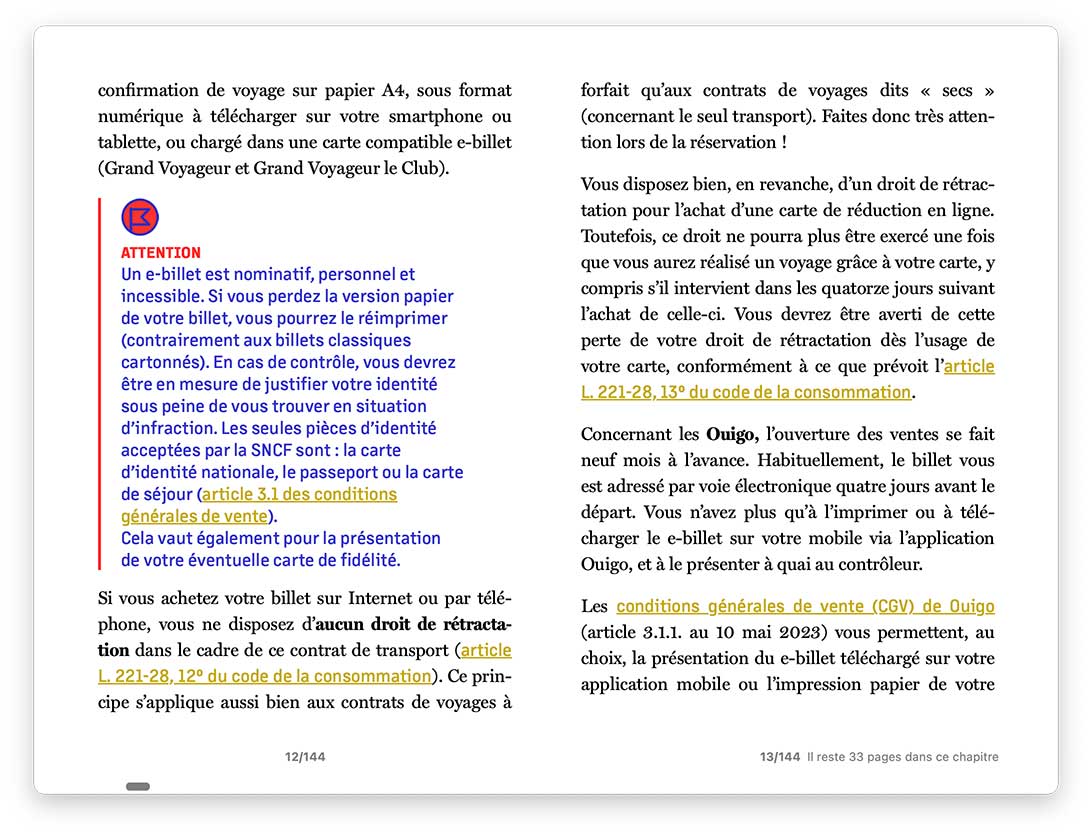 confirmation de voyage sur papier A4, sous format numérique à télécharger sur votre smartphone ou tablette, ou chargé dans une carte compatible e-billet (Grand Voyageur et Grand Voyageur le Club).

ATTENTION
Un e-billet est nominatif, personnel et incessible. Si vous perdez la version papier de votre billet, vous pourrez le réimprimer (contrairement aux billets classiques cartonnés). En cas de contrôle, vous devrez être en mesure de justifier votre identité sous peine de vous trouver en situation d'infraction. Les seules pièces d'identité acceptées par la SNCF sont : la carte d'identité nationale, le passeport ou la carte de séjour (article 3.1 des conditions générales de vente).
Cela vaut également pour la présentation de votre éventuelle carte de fidélité.

Si vous achetez votre billet sur Internet ou par téléphone, vous ne disposez d'aucun droit de rétractation dans le cadre de ce contrat de transport (article L. 221-28, 12° du code de la consommation). Ce principe s'applique aussi bien aux contrats de voyages à

12/144

forfait qu'aux contrats de voyages dits « secs » (concernant le seul transport). Faites donc très attention lors de la réservation !

Vous disposez bien, en revanche, d'un droit de rétractation pour l'achat d'une carte de réduction en ligne. Toutefois, ce droit ne pourra plus être exercé une fois que vous aurez réalisé un voyage grâce à votre carte, y compris s'il intervient dans les quatorze jours suivant l'achat de celle-ci. Vous devrez être averti de cette perte de votre droit de rétractation dès l'usage de votre carte, conformément à ce que prévoit l'article L. 221-28, 13° du code de la consommation.

Concernant les Ouigo, l'ouverture des ventes se fait neuf mois à l'avance. Habituellement, le billet vous est adressé par voie électronique quatre jours avant le départ. Vous n'avez plus qu'à l'imprimer ou à télécharger le e-billet sur votre mobile via l'application Ouigo, et à le présenter à quai au contrôleur.

Les conditions générales de vente (CGV) de Ouigo (article 3.1.1. au 10 mai 2023) vous permettent, au choix, la présentation du e-billet téléchargé sur votre application mobile ou l'impression papier de votre

13/144 Il reste 33 pages dans ce chapitre